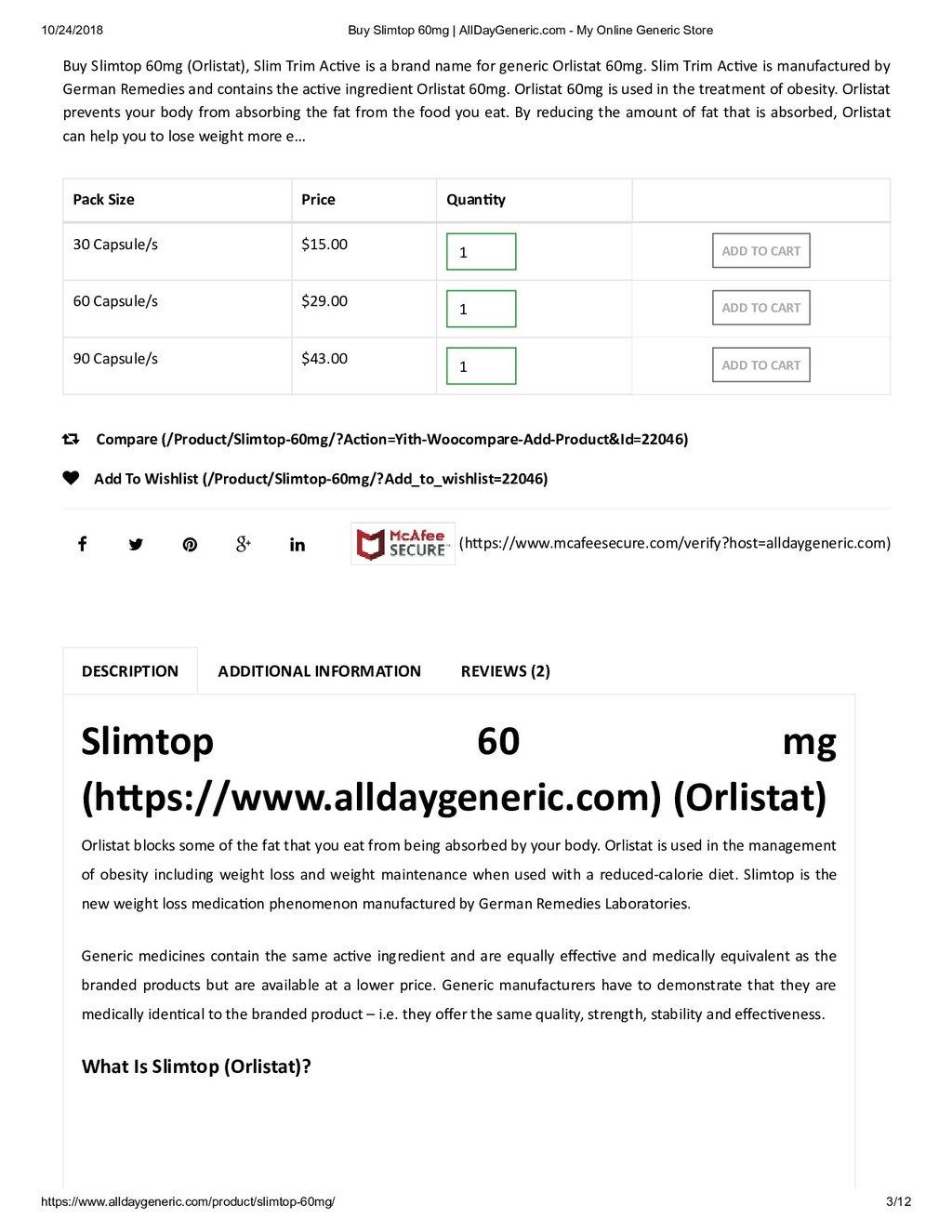 10/24/2018 Buy Slimtop 60mg | AllDayGeneric.com - My Online Generic Store

Buy Slimtop 60mg (Orlistat), Slim Trim Active is a brand name for generic Orlistat 60mg. Slim Trim Active is manufactured by German Remedies and contains the active ingredient Orlistat 60mg. Orlistat 60mg is used in the treatment of obesity. Orlistat prevents your body from absorbing the fat from the food you eat. By reducing the amount of fat that is absorbed, Orlistat can help you to lose weight more e...

| Pack Size | Price | Quantity | |
|---|---|---|---|
| 30 Capsule/s | $15.00 | 1 | ADD TO CART |
| 60 Capsule/s | $29.00 | 1 | ADD TO CART |
| 90 Capsule/s | $43.00 | 1 | ADD TO CART |

Compare (/Product/Slimtop-60mg/?Action=Yith-Woocompare-Add-Product&Id=22046)

Add To Wishlist (/Product/Slimtop-60mg/?Add_to_wishlist=22046)

McAfee SECURE (https://www.mcafeesecure.com/verify?host=alldaygeneric.com)

DESCRIPTION ADDITIONAL INFORMATION REVIEWS (2)

Slimtop 60 mg (https://www.alldaygeneric.com) (Orlistat)

Orlistat blocks some of the fat that you eat from being absorbed by your body. Orlistat is used in the management of obesity including weight loss and weight maintenance when used with a reduced-calorie diet. Slimtop is the new weight loss medication phenomenon manufactured by German Remedies Laboratories.

Generic medicines contain the same active ingredient and are equally effective and medically equivalent as the branded products but are available at a lower price. Generic manufacturers have to demonstrate that they are medically identical to the branded product – i.e. they offer the same quality, strength, stability and effectiveness.

What Is Slimtop (Orlistat)?

https://www.alldaygeneric.com/product/slimtop-60mg/ 3/12